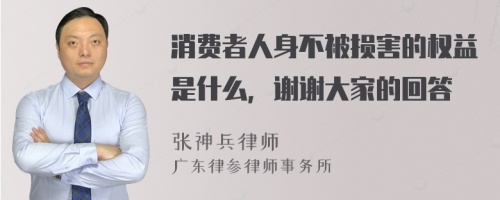 消费者人身不被损害的权益是什么，谢谢大家的回答

张神兵律师
广东律参律师事务所